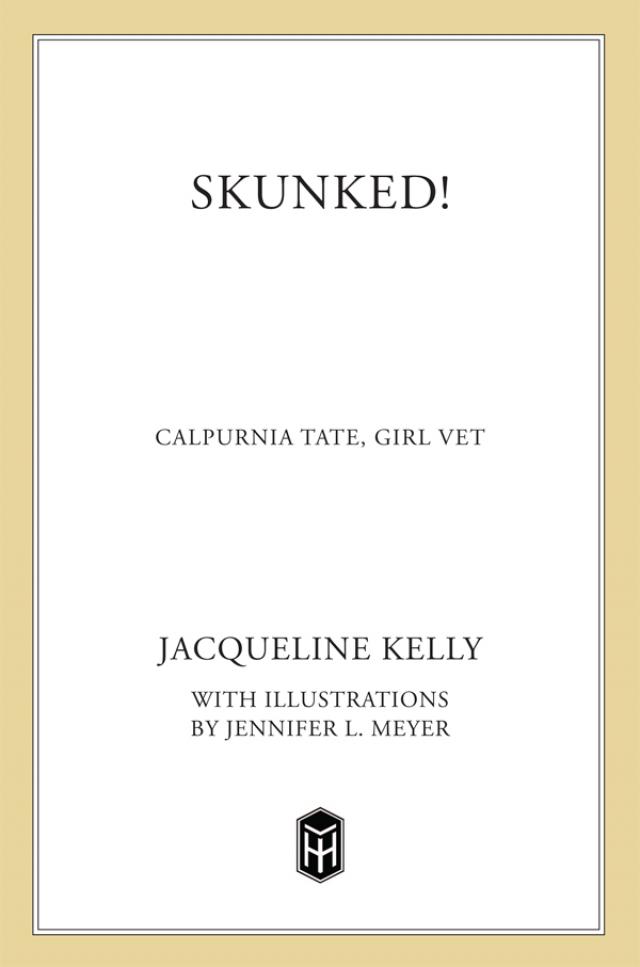 SKUNKED!

CALPURNIA TATE, GIRL VET

JACQUELINE KELLY

WITH ILLUSTRATIONS
BY JENNIFER L. MEYER